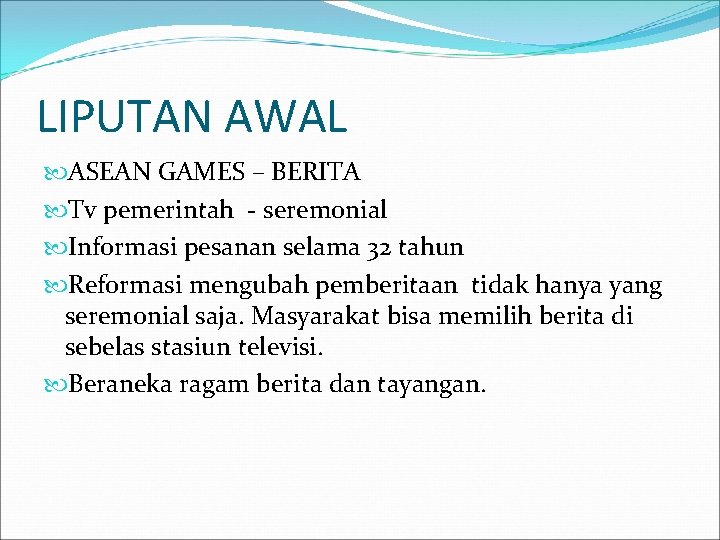 LIPUTAN AWAL

ASEAN GAMES – BERITA

Tv pemerintah - seremonial

Informasi pesanan selama 32 tahun

Reformasi mengubah pemberitaan tidak hanya yang seremonial saja. Masyarakat bisa memilih berita di sebelas stasiun televisi.

Beraneka ragam berita dan tayangan.